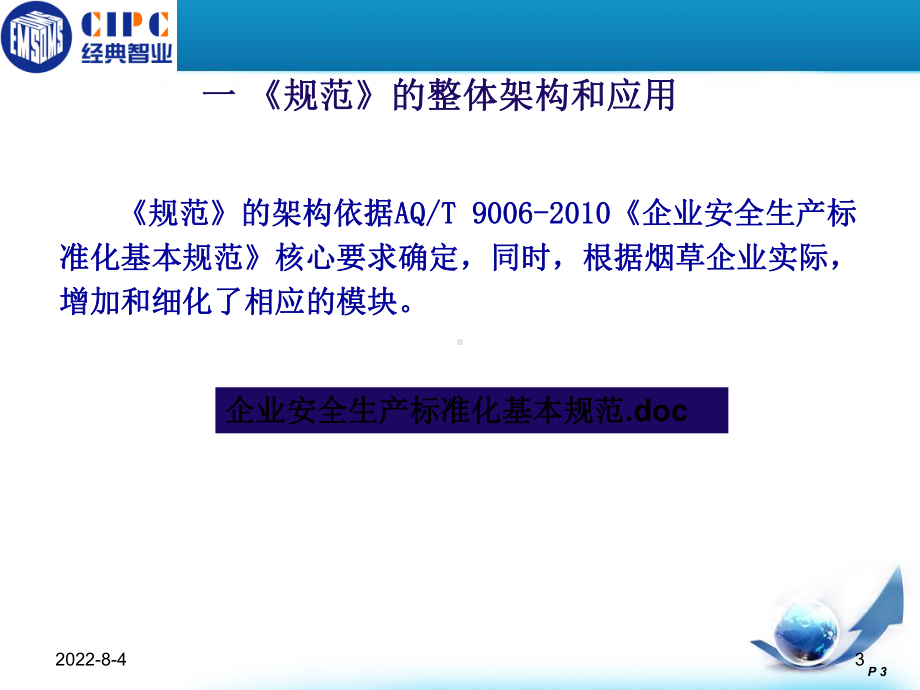 EMSOMS CIPC 经典智业

一 《规范》的整体架构和应用

《规范》的架构依据AQ/T 9006-2010《企业安全生产标准化基本规范》核心要求确定，同时，根据烟草企业实际，增加和细化了相应的模块。

企业安全生产标准化基本规范.doc

2022-8-4

3

P 3